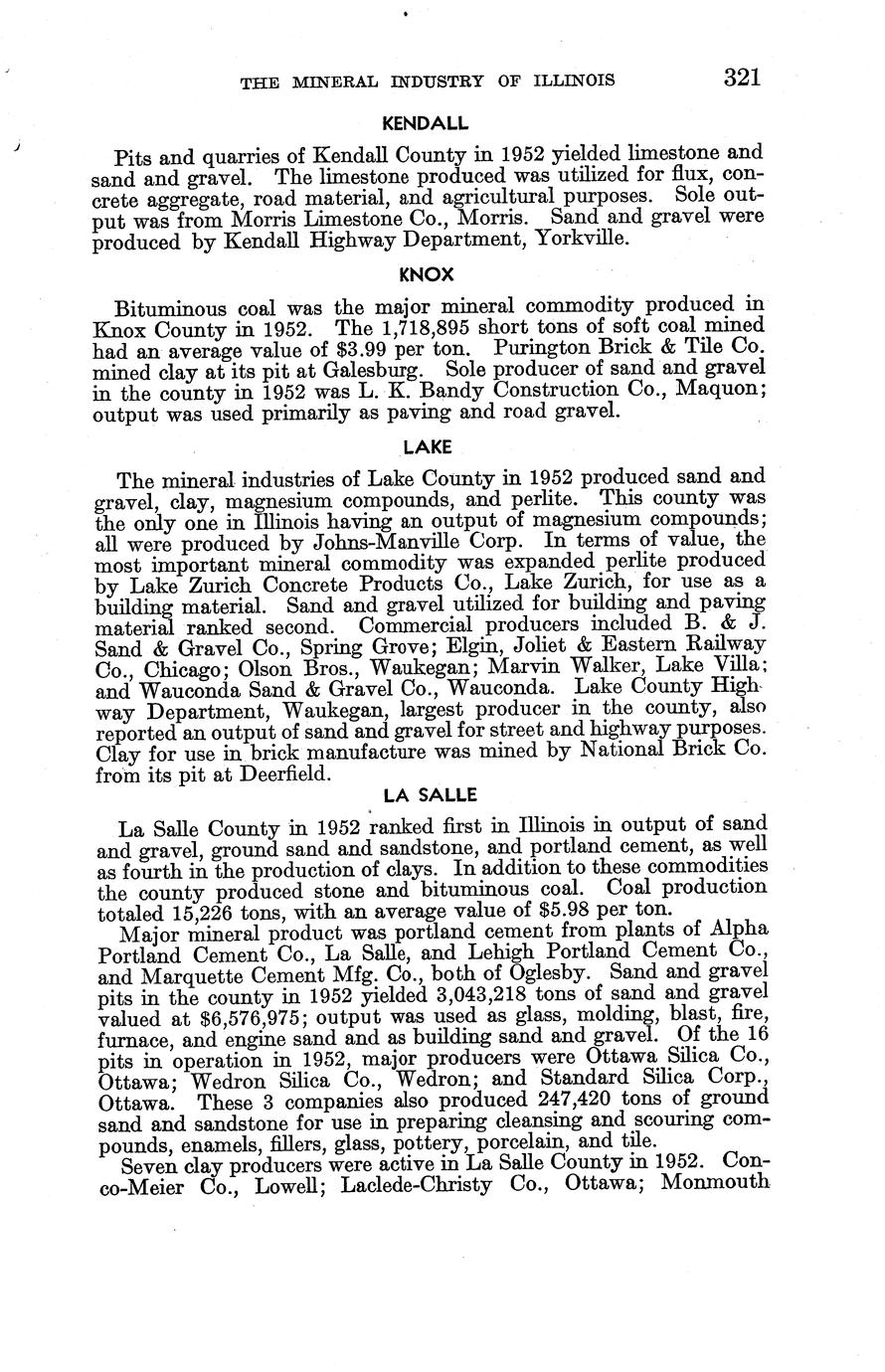 THE MINERAL INDUSTRY OF ILLINOIS 321

KENDALL

Pits and quarries of Kendall County in 1952 yielded limestone and sand and gravel. The limestone produced was utilized for flux, concrete aggregate, road material, and agricultural purposes. Sole output was from Morris Limestone Co., Morris. Sand and gravel were produced by Kendall Highway Department, Yorkville.

KNOX

Bituminous coal was the major mineral commodity produced in Knox County in 1952. The 1,718,895 short tons of soft coal mined had an average value of \$3.99 per ton. Purington Brick & Tile Co. mined clay at its pit at Galesburg. Sole producer of sand and gravel in the county in 1952 was L. K. Bandy Construction Co., Maquon; output was used primarily as paving and road gravel.

LAKE

The mineral industries of Lake County in 1952 produced sand and gravel, clay, magnesium compounds, and perlite. This county was the only one in Illinois having an output of magnesium compounds; all were produced by Johns-Manville Corp. In terms of value, the most important mineral commodity was expanded perlite produced by Lake Zurich Concrete Products Co., Lake Zurich, for use as a building material. Sand and gravel utilized for building and paving material ranked second. Commercial producers included B. & J. Sand & Gravel Co., Spring Grove; Elgin, Joliet & Eastern Railway Co., Chicago; Olson Bros., Waukegan; Marvin Walker, Lake Villa; and Wauconda Sand & Gravel Co., Wauconda. Lake County Highway Department, Waukegan, largest producer in the county, also reported an output of sand and gravel for street and highway purposes. Clay for use in brick manufacture was mined by National Brick Co. from its pit at Deerfield.

LA SALLE

La Salle County in 1952 ranked first in Illinois in output of sand and gravel, ground sand and sandstone, and portland cement, as well as fourth in the production of clays. In addition to these commodities the county produced stone and bituminous coal. Coal production totaled 15,226 tons, with an average value of \$5.98 per ton.

Major mineral product was portland cement from plants of Alpha Portland Cement Co., La Salle, and Lehigh Portland Cement Co., and Marquette Cement Mfg. Co., both of Oglesby. Sand and gravel pits in the county in 1952 yielded 3,043,218 tons of sand and gravel valued at \$6,576,975; output was used as glass, molding, blast, fire, furnace, and engine sand and as building sand and gravel. Of the 16 pits in operation in 1952, major producers were Ottawa Silica Co., Ottawa; Wedron Silica Co., Wedron; and Standard Silica Corp., Ottawa. These 3 companies also produced 247,420 tons of ground sand and sandstone for use in preparing cleansing and scouring compounds, enamels, fillers, glass, pottery, porcelain, and tile.

Seven clay producers were active in La Salle County in 1952. Conco-Meier Co., Lowell; Laclede-Christy Co., Ottawa; Monmouth